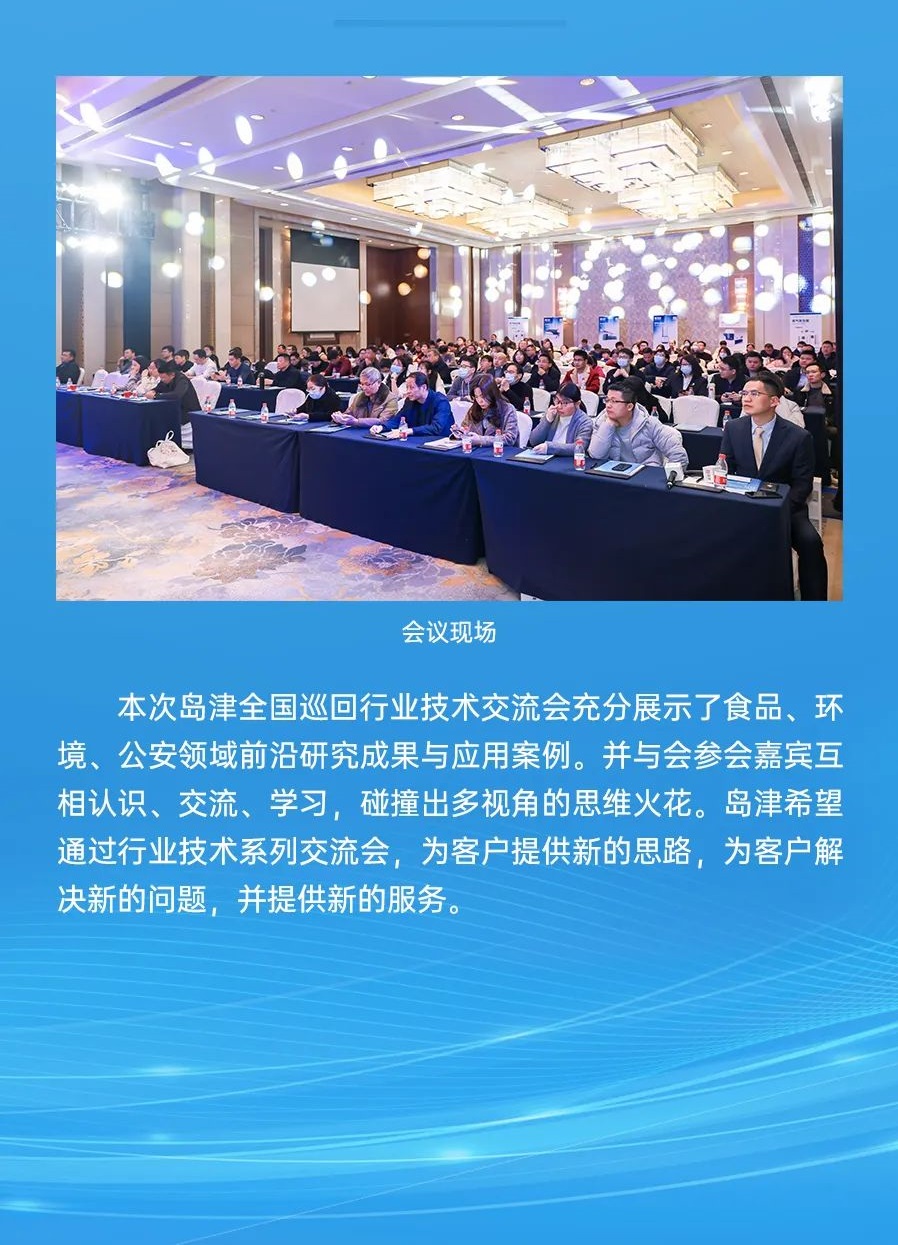 会议现场

本次岛津全国巡回行业技术交流会充分展示了食品、环境、公安领域前沿研究成果与应用案例。并与会参会嘉宾互相认识、交流、学习，碰撞出多视角的思维火花。岛津希望通过行业技术系列交流会，为客户提供新的思路，为客户解决新的问题，并提供新的服务。